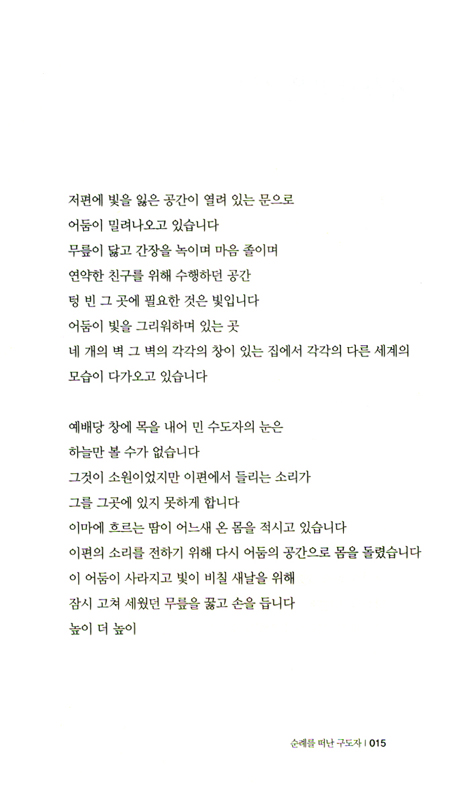 저편에 빛을 잃은 공간이 열려 있는 문으로
어둠이 밀려나오고 있습니다
무릎이 닳고 간장을 녹이며 마음 졸이며
연약한 친구를 위해 수행하던 공간
텅 빈 그 곳에 필요한 것은 빛입니다
어둠이 빛을 그리워하며 있는 곳
네 개의 벽 그 벽의 각각의 창이 있는 집에서 각각의 다른 세계의
모습이 다가오고 있습니다

예배당 창에 목을 내어 민 수도자의 눈은
하늘만 볼 수가 없습니다
그것이 소원이었지만 이편에서 들리는 소리가
그를 그곳에 있지 못하게 합니다
이마에 흐르는 땀이 어느새 온 몸을 적시고 있습니다
이편의 소리를 전하기 위해 다시 어둠의 공간으로 몸을 돌렸습니다
이 어둠이 사라지고 빛이 비칠 새날을 위해
잠시 고쳐 세웠던 무릎을 꿇고 손을 듭니다
높이 더 높이

순례를 떠난 구도자 | 015